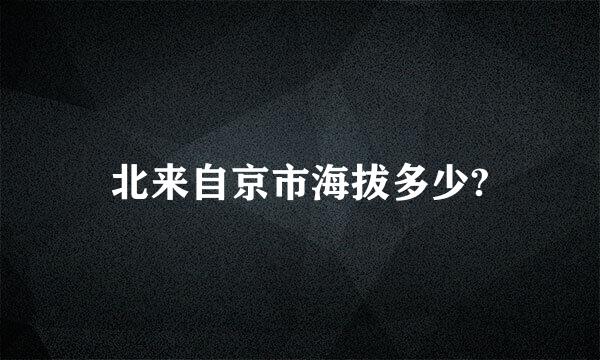 北来自京市海拔多少?